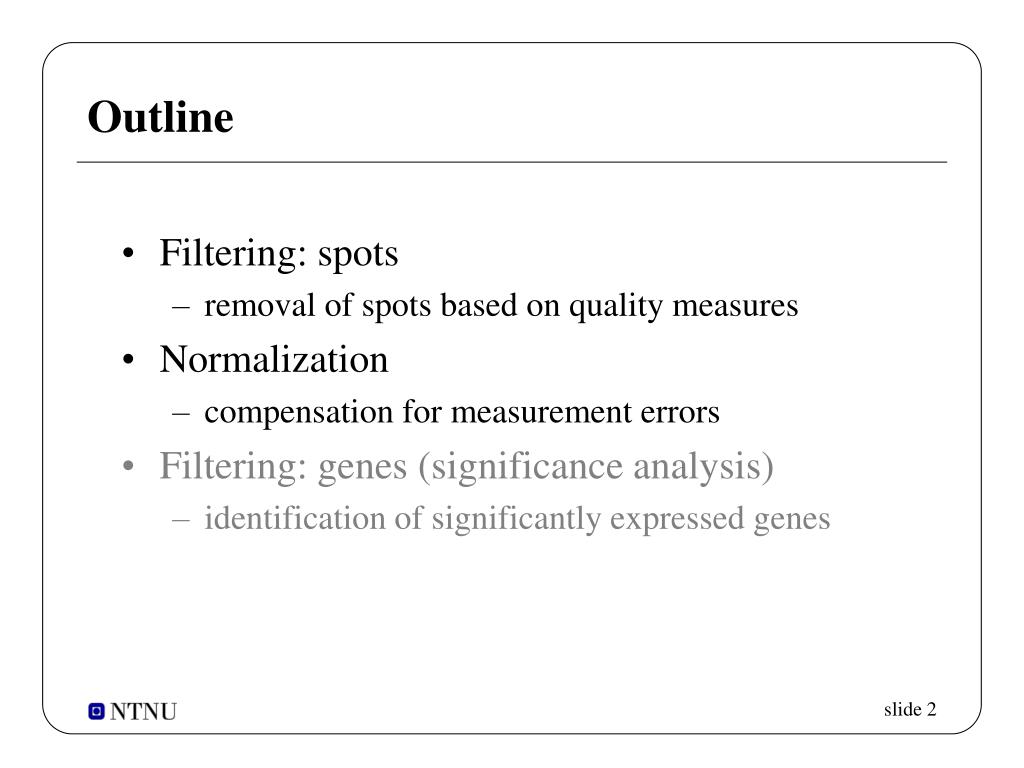 Outline

• Filtering: spots
– removal of spots based on quality measures
• Normalization
– compensation for measurement errors
• Filtering: genes (significance analysis)
– identification of significantly expressed genes

NTNU

slide 2